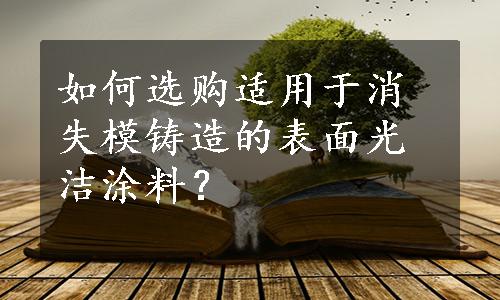 如何选购适用于消失模铸造的表面光洁涂料？